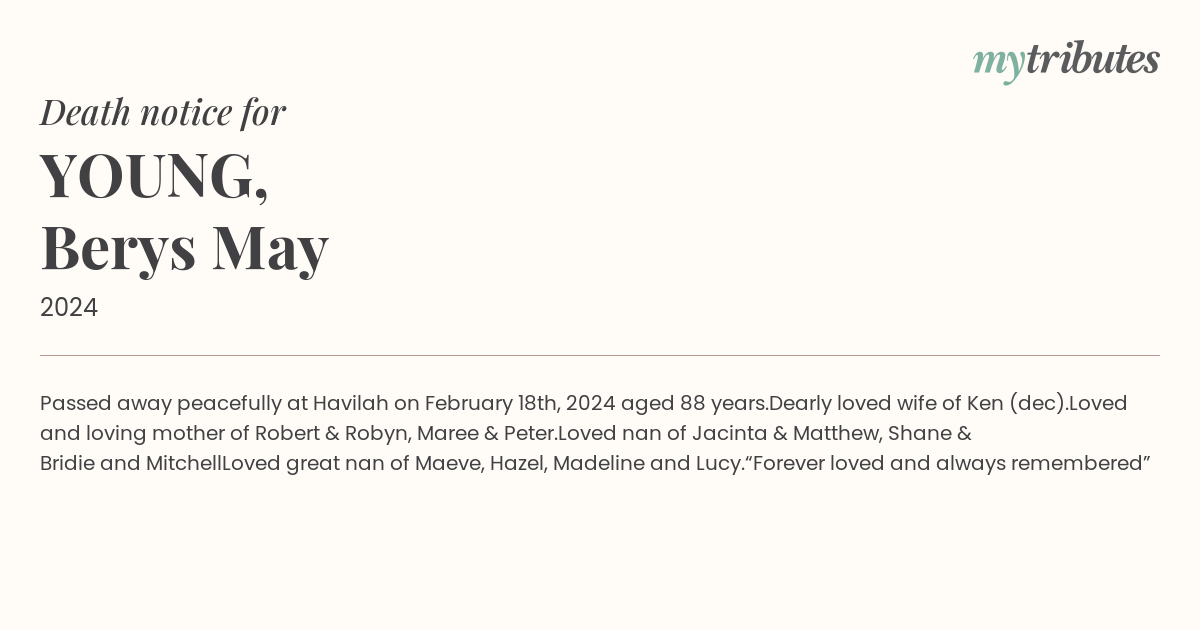 mytributes

Death notice for

YOUNG,
Berys May

2024

Passed away peacefully at Havilah on February 18th, 2024 aged 88 years.Dearly loved wife of Ken (dec).Loved and loving mother of Robert & Robyn, Maree & Peter.Loved nan of Jacinta & Matthew, Shane & Bridie and MitchellLoved great nan of Maeve, Hazel, Madeline and Lucy.“Forever loved and always remembered”